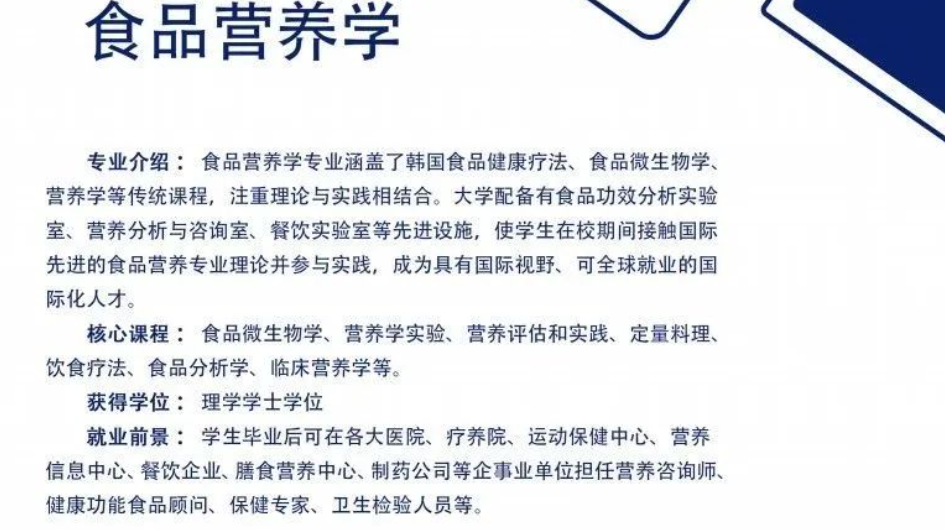 食品营养学

专业介绍： 食品营养学专业涵盖了韩国食品健康疗法、食品微生物学、营养学等传统课程，注重理论与实践相结合。大学配备有食品功效分析实验室、营养分析与咨询室、餐饮实验室等先进设施，使学生在校期间接触国际先进的食品营养专业理论并参与实践，成为具有国际视野、可全球就业的国际化人才。

核心课程： 食品微生物学、营养学实验、营养评估和实践、定量料理、饮食疗法、食品分析学、临床营养学等。

获得学位： 理学学士学位

就业前景： 学生毕业后可在各大医院、疗养院、运动保健中心、营养信息中心、餐饮企业、膳食营养中心、制药公司等企事业单位担任营养咨询师、健康功能食品顾问、保健专家、卫生检验人员等。